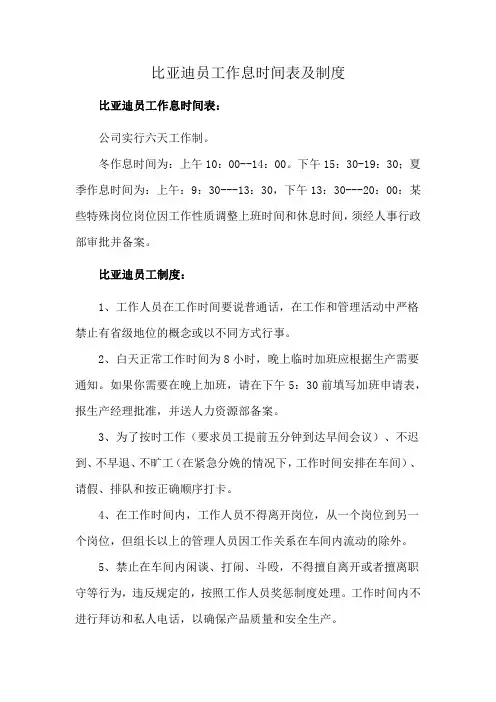 比亚迪员工作息时间表及制度

比亚迪员工作息时间表：

公司实行六天工作制。

冬作息时间为：上午 10：00--14：00。下午 15：30-19：30；夏季作息时间为：上午：9：30---13：30，下午 13：30---20：00；某些特殊岗位岗位因工作性质调整上班时间和休息时间，须经人事行政部审批并备案。

比亚迪员工制度：

1、工作人员在工作时间要说普通话，在工作和管理活动中严格禁止有省级地位的概念或以不同方式行事。

2、白天正常工作时间为 8 小时，晚上临时加班应根据生产需要通知。如果你需要在晚上加班，请在下午 5：30 前填写加班申请表，报生产经理批准，并送人力资源部备案。

3、为了按时工作（要求员工提前五分钟到达早间会议）、不迟到、不早退、不旷工（在紧急分娩的情况下，工作时间安排在车间）、请假、排队和按正确顺序打卡。

4、在工作时间内，工作人员不得离开岗位，从一个岗位到另一个岗位，但组长以上的管理人员因工作关系在车间内流动的除外。

5、禁止在车间内闲谈、打闹、斗殴，不得擅自离开或者擅离职守等行为，违反规定的，按照工作人员奖惩制度处理。工作时间内不进行拜访和私人电话，以确保产品质量和安全生产。